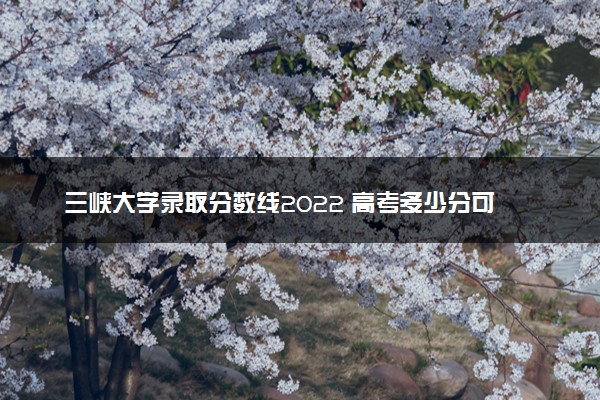 三峡大学录取分数线2022 高考多少分可